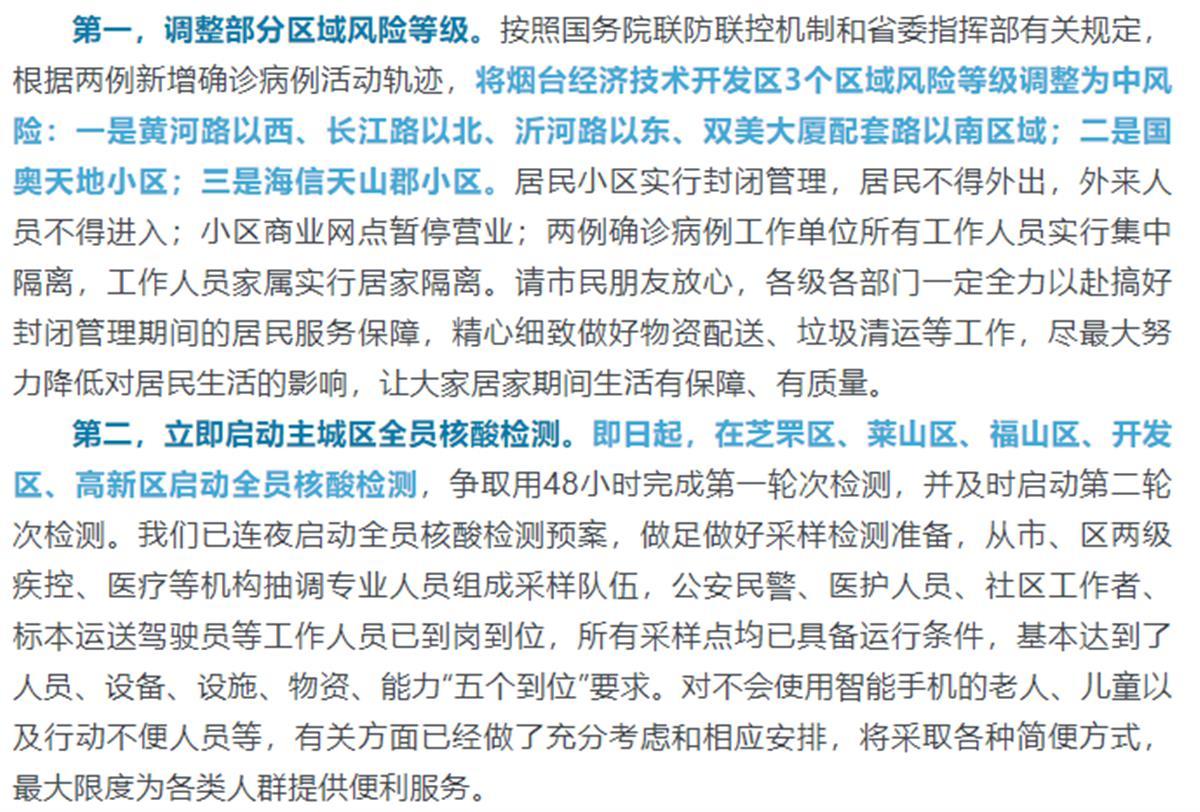 第一，调整部分区域风险等级。按照国务院联防联控机制和省委指挥部有关规定，根据两例新增确诊病例活动轨迹，将烟台经济技术开发区3个区域风险等级调整为中风险：一是黄河路以西、长江路以北、沂河路以东、双美大厦配套路以南区域；二是国奥天地小区；三是海信天山郡小区。居民小区实行封闭管理，居民不得外出，外来人员不得进入；小区商业网点暂停营业；两例确诊病例工作单位所有工作人员实行集中隔离，工作人员家属实行居家隔离。请市民朋友放心，各级各部门一定全力以赴搞好封闭管理期间的居民服务保障，精心细致做好物资配送、垃圾清运等工作，尽最大努力降低对居民生活的影响，让大家居家期间生活有保障、有质量。

第二，立即启动主城区全员核酸检测。即日起，在芝罘区、莱山区、福山区、开发区、高新区启动全员核酸检测，争取用48小时完成第一轮次检测，并及时启动第二轮次检测。我们已连夜启动全员核酸检测预案，做足做好采样检测准备，从市、区两级疾控、医疗等机构抽调专业人员组成采样队伍，公安民警、医护人员、社区工作者、标本运送驾驶员等工作人员已到岗到位，所有采样点均已具备运行条件，基本达到了人员、设备、设施、物资、能力“五个到位”要求。对不会使用智能手机的老人、儿童以及行动不便人员等，有关方面已经做了充分考虑和相应安排，将采取各种简便方式，最大限度为各类人群提供便利服务。